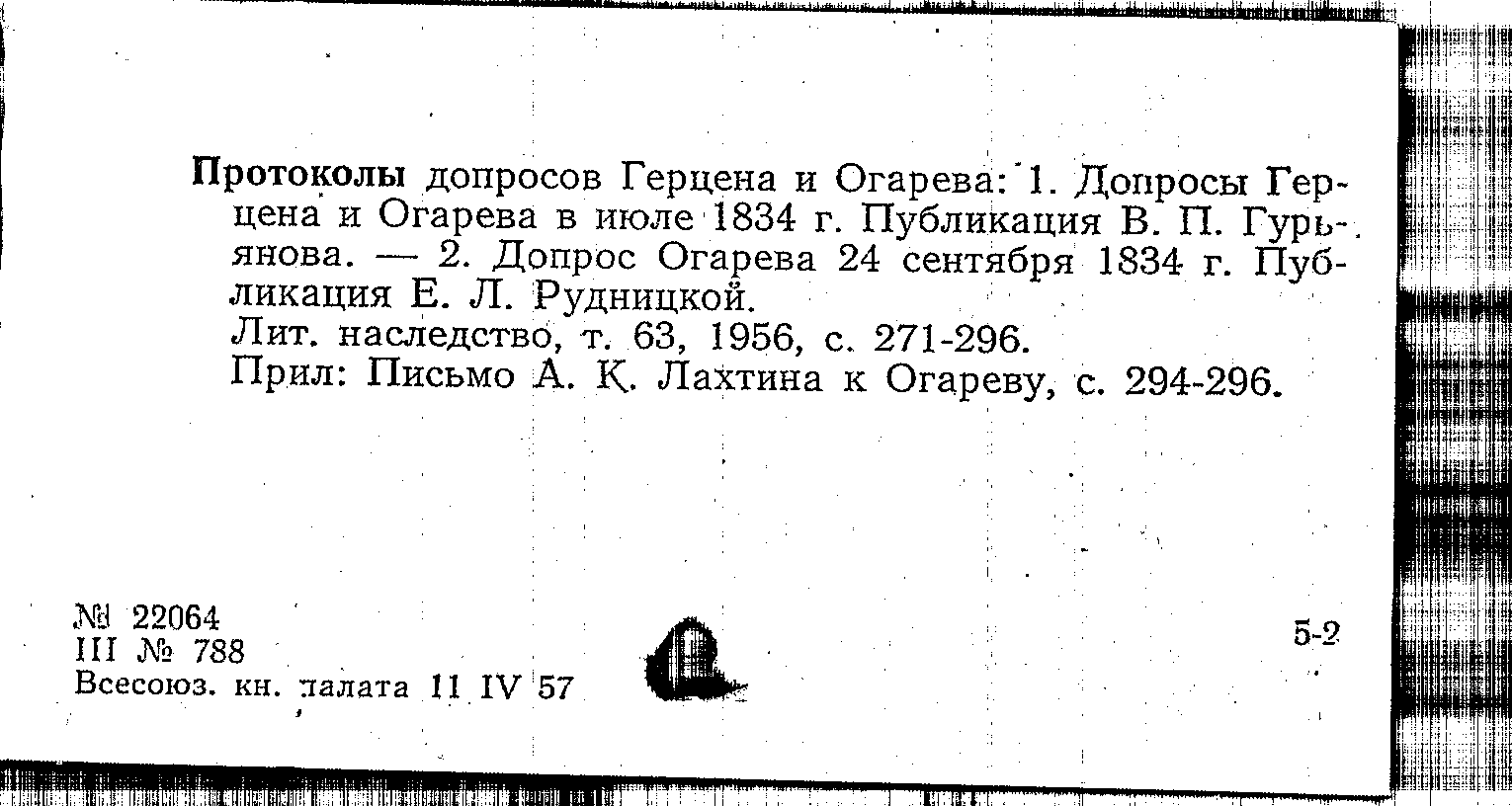 Протоколы допросов Герцена и Огарева: 1. Допросы Герцена и Огарева в июле 1834 г. Публикация В. П. Гурьянова. — 2. Допрос Огарева 24 сентября 1834 г. Публикация Е. Л. Рудницкой.

Лит. наследство, т. 63, 1956, с. 271-296.

Прил: Письмо А. К. Лахтина к Огареву, с. 294-296.

№ 22064
III № 788
Всесоюз. кн. палата 11 IV 57

5-2